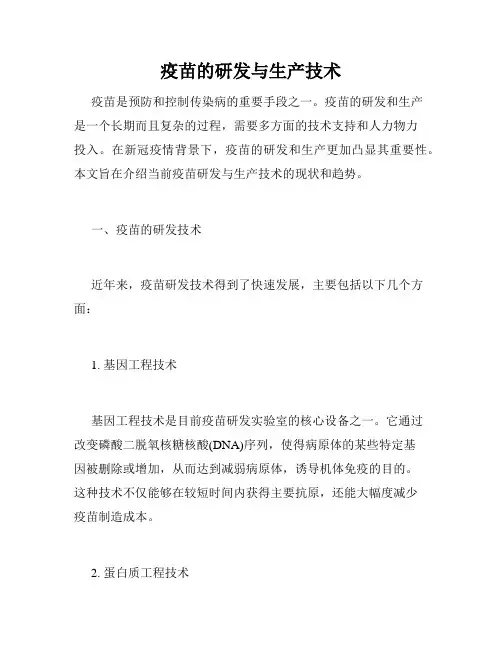 疫苗的研发与生产技术

疫苗是预防和控制传染病的重要手段之一。疫苗的研发和生产是一个长期而且复杂的过程，需要多方面的技术支持和人力物力投入。在新冠疫情背景下，疫苗的研发和生产更加凸显其重要性。本文旨在介绍当前疫苗研发与生产技术的现状和趋势。

一、疫苗的研发技术

近年来，疫苗研发技术得到了快速发展，主要包括以下几个方面：

1. 基因工程技术

基因工程技术是目前疫苗研发实验室的核心设备之一。它通过改变磷酸二脱氧核糖核酸(DNA)序列，使得病原体的某些特定基因被删除或增加，从而达到减弱病原体，诱导机体免疫的目的。这种技术不仅能够在较短时间内获得主要抗原，还能大幅度减少疫苗制造成本。

2. 蛋白质工程技术